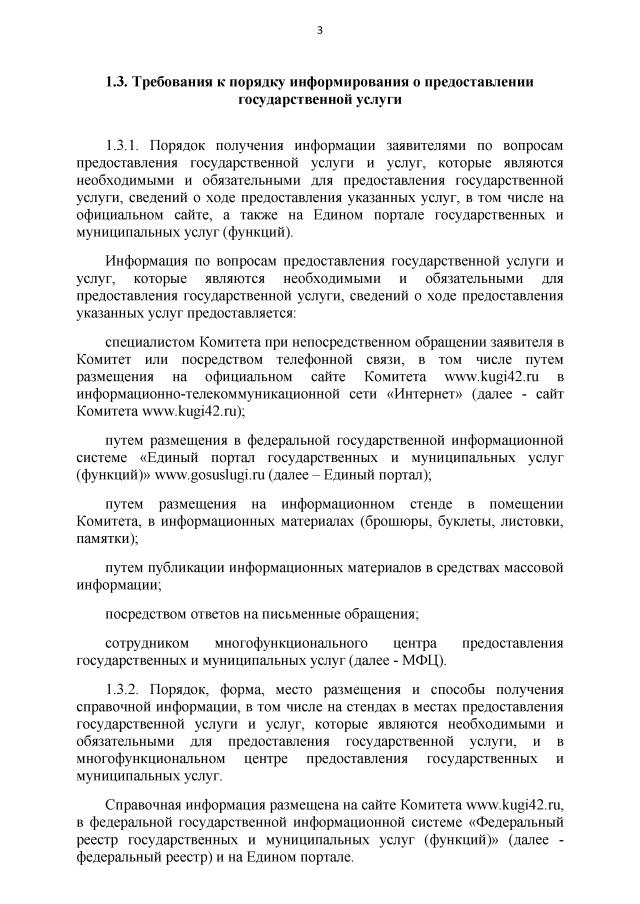 3

1.3. Требования к порядку информирования о предоставлении государственной услуги

1.3.1. Порядок получения информации заявителями по вопросам предоставления государственной услуги и услуг, которые являются необходимыми и обязательными для предоставления государственной услуги, сведений о ходе предоставления указанных услуг, в том числе на официальном сайте, а также на Едином портале государственных и муниципальных услуг (функций).

Информация по вопросам предоставления государственной услуги и услуг, которые являются необходимыми и обязательными для предоставления государственной услуги, сведений о ходе предоставления указанных услуг предоставляется:

специалистом Комитета при непосредственном обращении заявителя в Комитет или посредством телефонной связи, в том числе путем размещения на официальном сайте Комитета www.kugi42.ru в информационно-телекоммуникационной сети «Интернет» (далее - сайт Комитета www.kugi42.ru);

путем размещения в федеральной государственной информационной системе «Единый портал государственных и муниципальных услуг (функций)» www.gosuslugi.ru (далее – Единый портал);

путем размещения на информационном стенде в помещении Комитета, в информационных материалах (брошюры, буклеты, листовки, памятки);

путем публикации информационных материалов в средствах массовой информации;

посредством ответов на письменные обращения;

сотрудником многофункционального центра предоставления государственных и муниципальных услуг (далее - МФЦ).

1.3.2. Порядок, форма, место размещения и способы получения справочной информации, в том числе на стендах в местах предоставления государственной услуги и услуг, которые являются необходимыми и обязательными для предоставления государственной услуги, и в многофункциональном центре предоставления государственных и муниципальных услуг.

Справочная информация размещена на сайте Комитета www.kugi42.ru, в федеральной государственной информационной системе «Федеральный реестр государственных и муниципальных услуг (функций)» (далее - федеральный реестр) и на Едином портале.